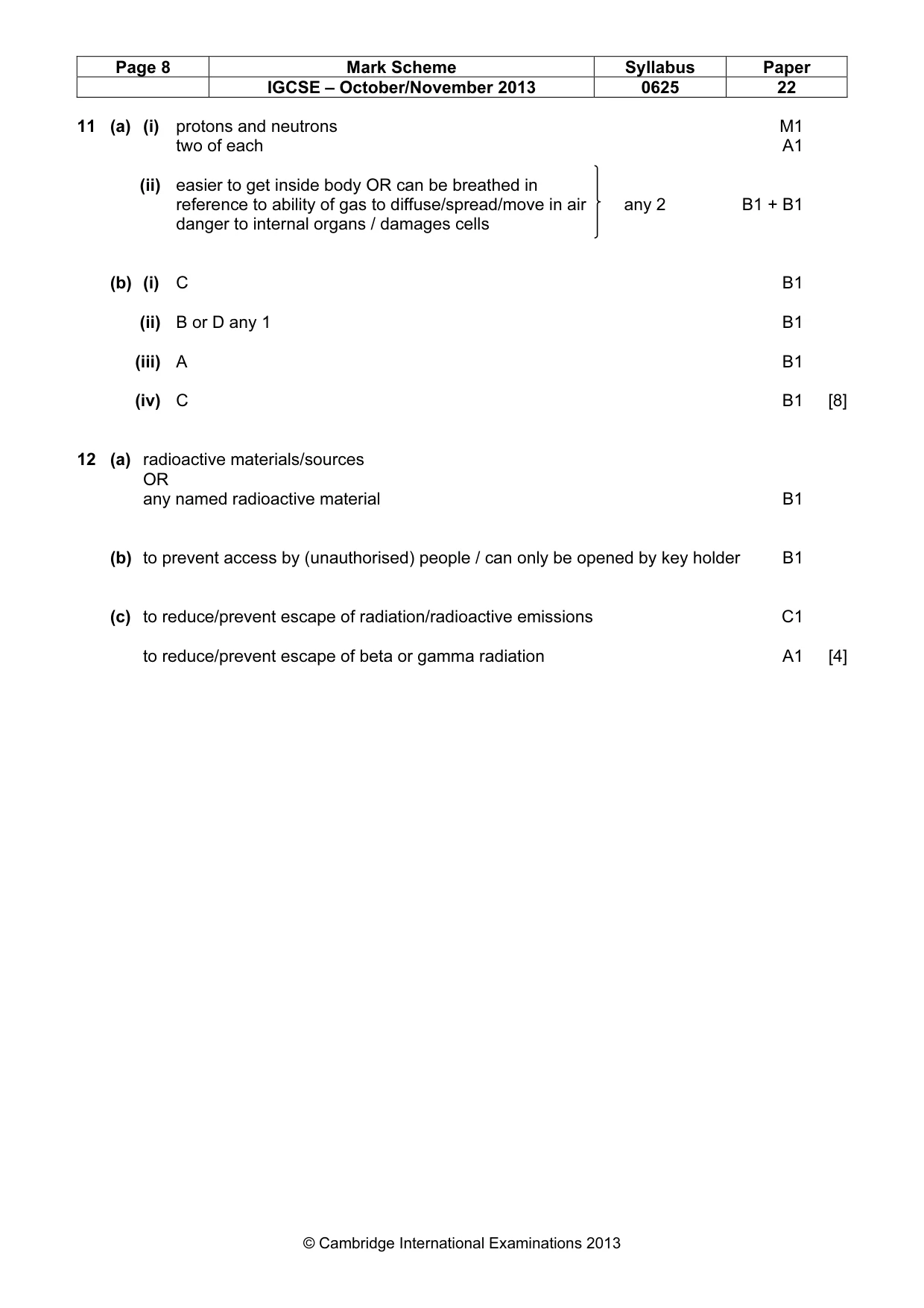 | Page 8 | Mark Scheme | Syllabus | Paper |
|---|---|---|---|
| | IGCSE – October/November 2013 | 0625 | 22 |

11 (a) (i) protons and neutrons M1
two of each A1

(ii) easier to get inside body OR can be breathed in
reference to ability of gas to diffuse/spread/move in air
danger to internal organs / damages cells
any 2 B1 + B1

(b) (i) C B1

(ii) B or D any 1 B1

(iii) A B1

(iv) C B1 [8]

12 (a) radioactive materials/sources
OR
any named radioactive material B1

(b) to prevent access by (unauthorised) people / can only be opened by key holder B1

(c) to reduce/prevent escape of radiation/radioactive emissions C1

to reduce/prevent escape of beta or gamma radiation A1 [4]

© Cambridge International Examinations 2013